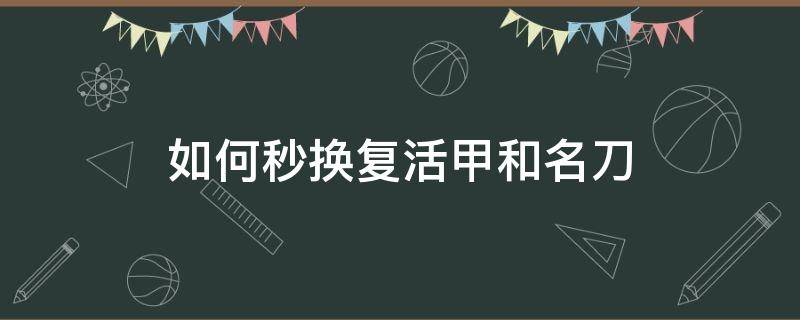 如何秒换复活甲和名刀